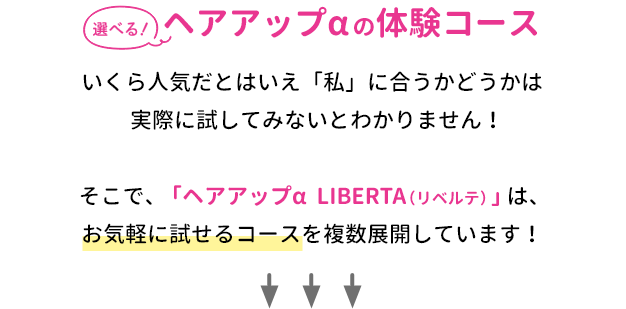 選べる！ ヘアアップαの体験コース

いくら人気だとはいえ「私」に合うかどうかは実際に試してみないとわかりません！

そこで、「ヘアアップα LIBERTA（リベルテ）」は、お気軽に試せるコースを複数展開しています！